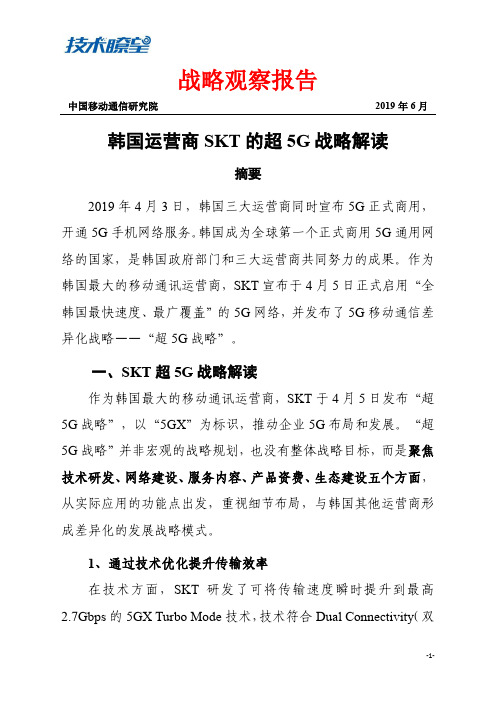 技术瞭望

战略观察报告

中国移动通信研究院　　2019 年 6 月

韩国运营商 SKT 的超 5G 战略解读

摘要

2019 年 4 月 3 日，韩国三大运营商同时宣布 5G 正式商用，开通 5G 手机网络服务。韩国成为全球第一个正式商用 5G 通用网络的国家，是韩国政府部门和三大运营商共同努力的成果。作为韩国最大的移动通讯运营商，SKT 宣布于 4 月 5 日正式启用“全韩国最快速度、最广覆盖”的 5G 网络，并发布了 5G 移动通信差异化战略——“超 5G 战略”。

一、SKT 超 5G 战略解读

作为韩国最大的移动通讯运营商，SKT 于 4 月 5 日发布“超 5G 战略”，以“5GX”为标识，推动企业 5G 布局和发展。“超 5G 战略”并非宏观的战略规划，也没有整体战略目标，而是聚焦技术研发、网络建设、服务内容、产品资费、生态建设五个方面，从实际应用的功能点出发，重视细节布局，与韩国其他运营商形成差异化的发展战略模式。

1、通过技术优化提升传输效率

在技术方面，SKT 研发了可将传输速度瞬时提升到最高 2.7Gbps 的 5GX Turbo Mode 技术，技术符合 Dual Connectivity( 双

-1-